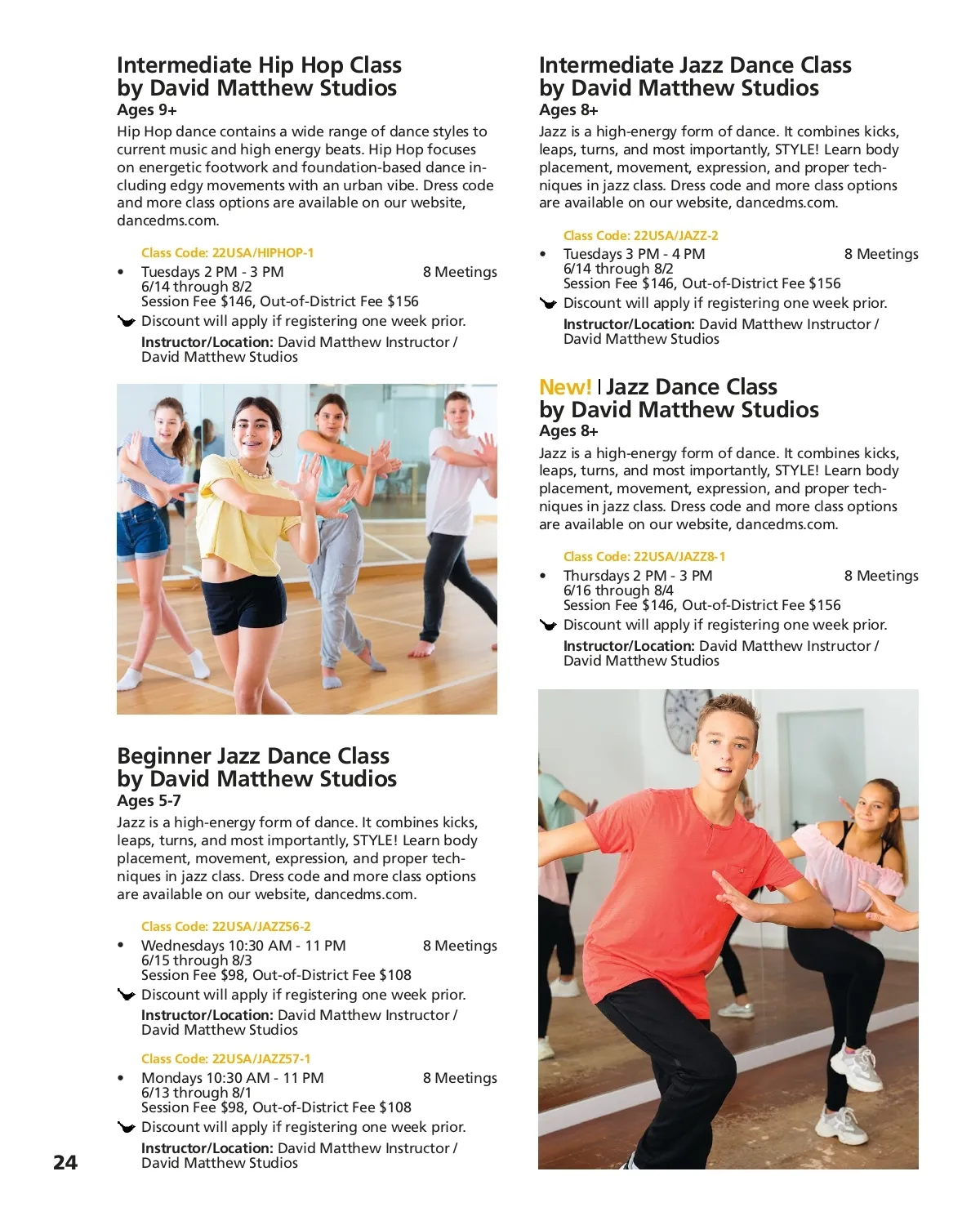 Intermediate Hip Hop Class by David Matthew Studios
Ages 9+
Hip Hop dance contains a wide range of dance styles to current music and high energy beats. Hip Hop focuses on energetic footwork and foundation-based dance including edgy movements with an urban vibe. Dress code and more class options are available on our website, dancedms.com.

Class Code: 22USA/HIPHOP-1
• Tuesdays 2 PM - 3 PM 8 Meetings
6/14 through 8/2
Session Fee $146, Out-of-District Fee $156
Discount will apply if registering one week prior.
Instructor/Location: David Matthew Instructor / David Matthew Studios

Beginner Jazz Dance Class by David Matthew Studios
Ages 5-7
Jazz is a high-energy form of dance. It combines kicks, leaps, turns, and most importantly, STYLE! Learn body placement, movement, expression, and proper techniques in jazz class. Dress code and more class options are available on our website, dancedms.com.

Class Code: 22USA/JAZZ56-2
• Wednesdays 10:30 AM - 11 PM 8 Meetings
6/15 through 8/3
Session Fee $98, Out-of-District Fee $108
Discount will apply if registering one week prior.
Instructor/Location: David Matthew Instructor / David Matthew Studios

Class Code: 22USA/JAZZ57-1
• Mondays 10:30 AM - 11 PM 8 Meetings
6/13 through 8/1
Session Fee $98, Out-of-District Fee $108
Discount will apply if registering one week prior.
Instructor/Location: David Matthew Instructor / David Matthew Studios

24

Intermediate Jazz Dance Class by David Matthew Studios
Ages 8+
Jazz is a high-energy form of dance. It combines kicks, leaps, turns, and most importantly, STYLE! Learn body placement, movement, expression, and proper techniques in jazz class. Dress code and more class options are available on our website, dancedms.com.

Class Code: 22USA/JAZZ-2
• Tuesdays 3 PM - 4 PM 8 Meetings
6/14 through 8/2
Session Fee $146, Out-of-District Fee $156
Discount will apply if registering one week prior.
Instructor/Location: David Matthew Instructor / David Matthew Studios

New! | Jazz Dance Class by David Matthew Studios
Ages 8+
Jazz is a high-energy form of dance. It combines kicks, leaps, turns, and most importantly, STYLE! Learn body placement, movement, expression, and proper techniques in jazz class. Dress code and more class options are available on our website, dancedms.com.

Class Code: 22USA/JAZZ8-1
• Thursdays 2 PM - 3 PM 8 Meetings
6/16 through 8/4
Session Fee $146, Out-of-District Fee $156
Discount will apply if registering one week prior.
Instructor/Location: David Matthew Instructor / David Matthew Studios